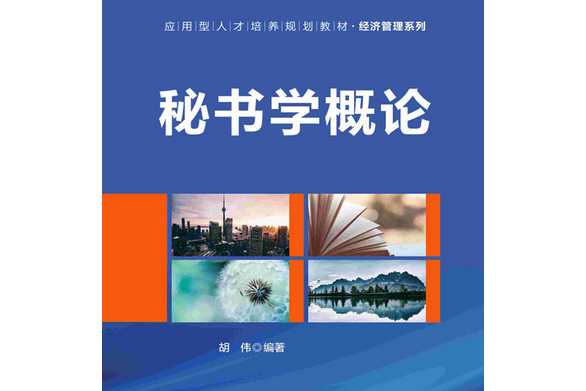 应用型人才培养规划教材·经济管理系列

秘书学概论

胡 伟◎编著